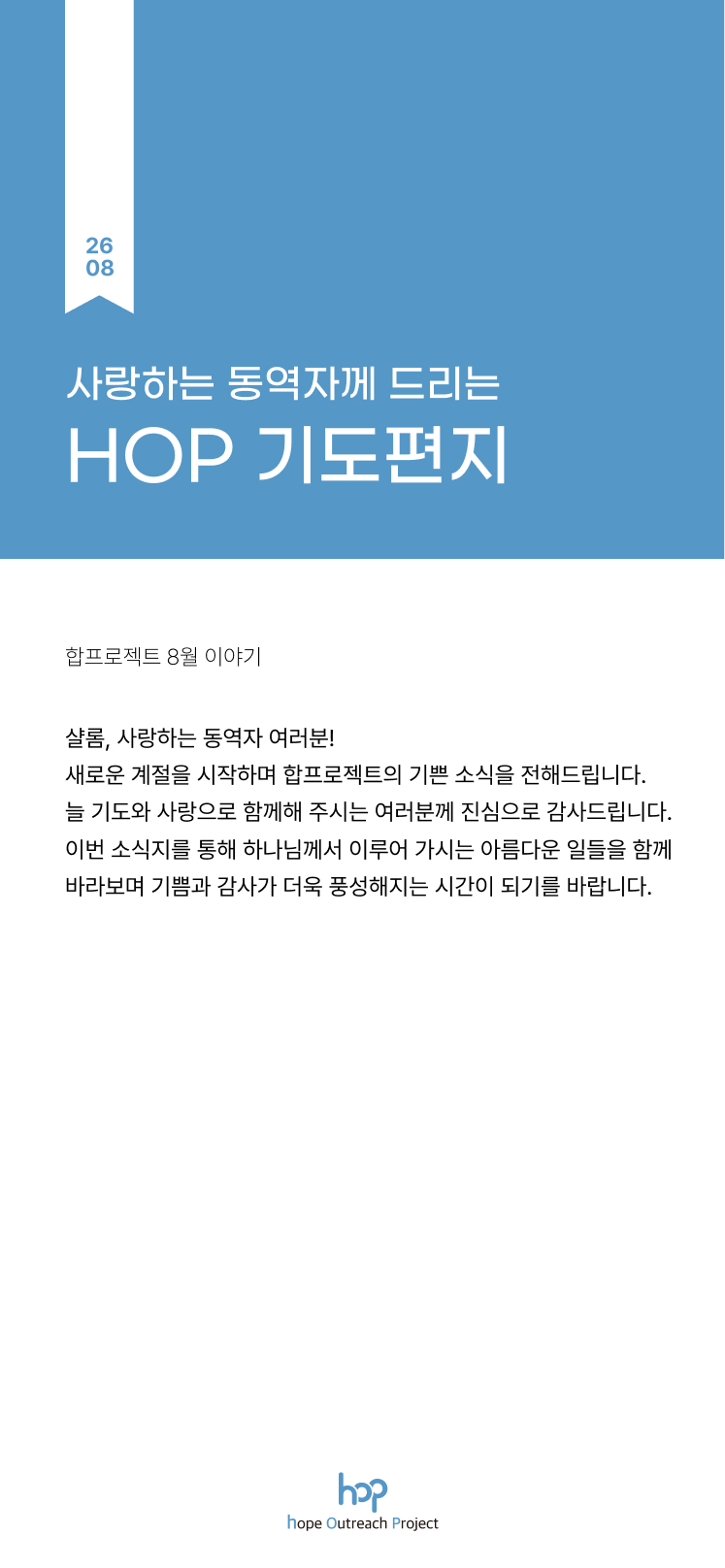 26
08

사랑하는 동역자께 드리는
HOP 기도편지

합프로젝트 8월 이야기

샬롬, 사랑하는 동역자 여러분!
새로운 계절을 시작하며 합프로젝트의 기쁜 소식을 전해드립니다.
늘 기도와 사랑으로 함께해 주시는 여러분께 진심으로 감사드립니다.
이번 소식지를 통해 하나님께서 이루어 가시는 아름다운 일들을 함께 바라보며 기쁨과 감사가 더욱 풍성해지는 시간이 되기를 바랍니다.

hop
hope Outreach Project